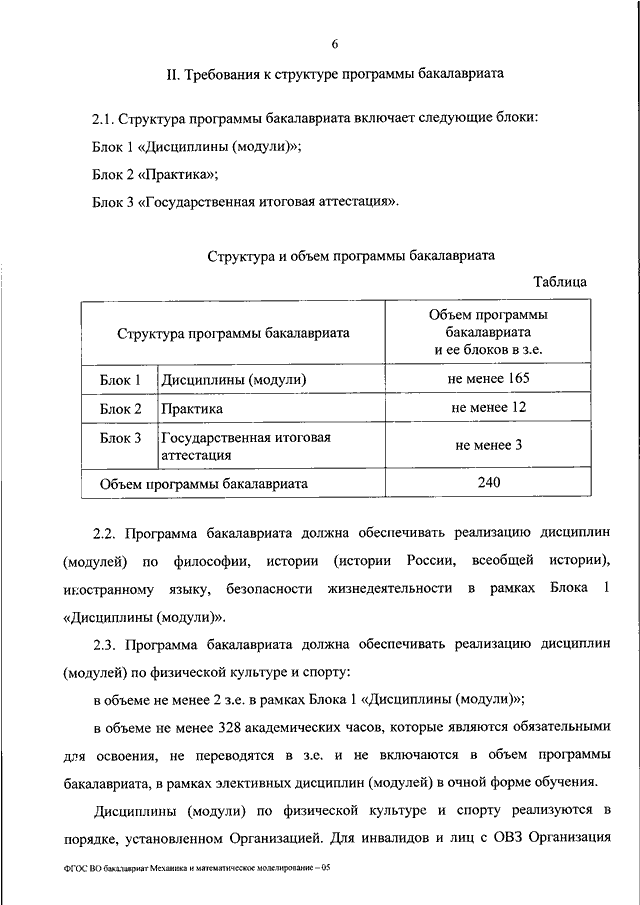 6

II. Требования к структуре программы бакалавриата

2.1. Структура программы бакалавриата включает следующие блоки:

Блок 1 «Дисциплины (модули)»;

Блок 2 «Практика»;

Блок 3 «Государственная итоговая аттестация».

Структура и объем программы бакалавриата

Таблица

| Структура программы бакалавриата | | Объем программы бакалавриата и ее блоков в з.е. |
|---|---|---|
| Блок 1 | Дисциплины (модули) | не менее 165 |
| Блок 2 | Практика | не менее 12 |
| Блок 3 | Государственная итоговая аттестация | не менее 3 |
| Объем программы бакалавриата | | 240 |

2.2. Программа бакалавриата должна обеспечивать реализацию дисциплин (модулей) по философии, истории (истории России, всеобщей истории), иностранному языку, безопасности жизнедеятельности в рамках Блока 1 «Дисциплины (модули)».

2.3. Программа бакалавриата должна обеспечивать реализацию дисциплин (модулей) по физической культуре и спорту:

в объеме не менее 2 з.е. в рамках Блока 1 «Дисциплины (модули)»;

в объеме не менее 328 академических часов, которые являются обязательными для освоения, не переводятся в з.е. и не включаются в объем программы бакалавриата, в рамках элективных дисциплин (модулей) в очной форме обучения.

Дисциплины (модули) по физической культуре и спорту реализуются в порядке, установленном Организацией. Для инвалидов и лиц с ОВЗ Организация

ФГОС ВО бакалавриат Механика и математическое моделирование – 05